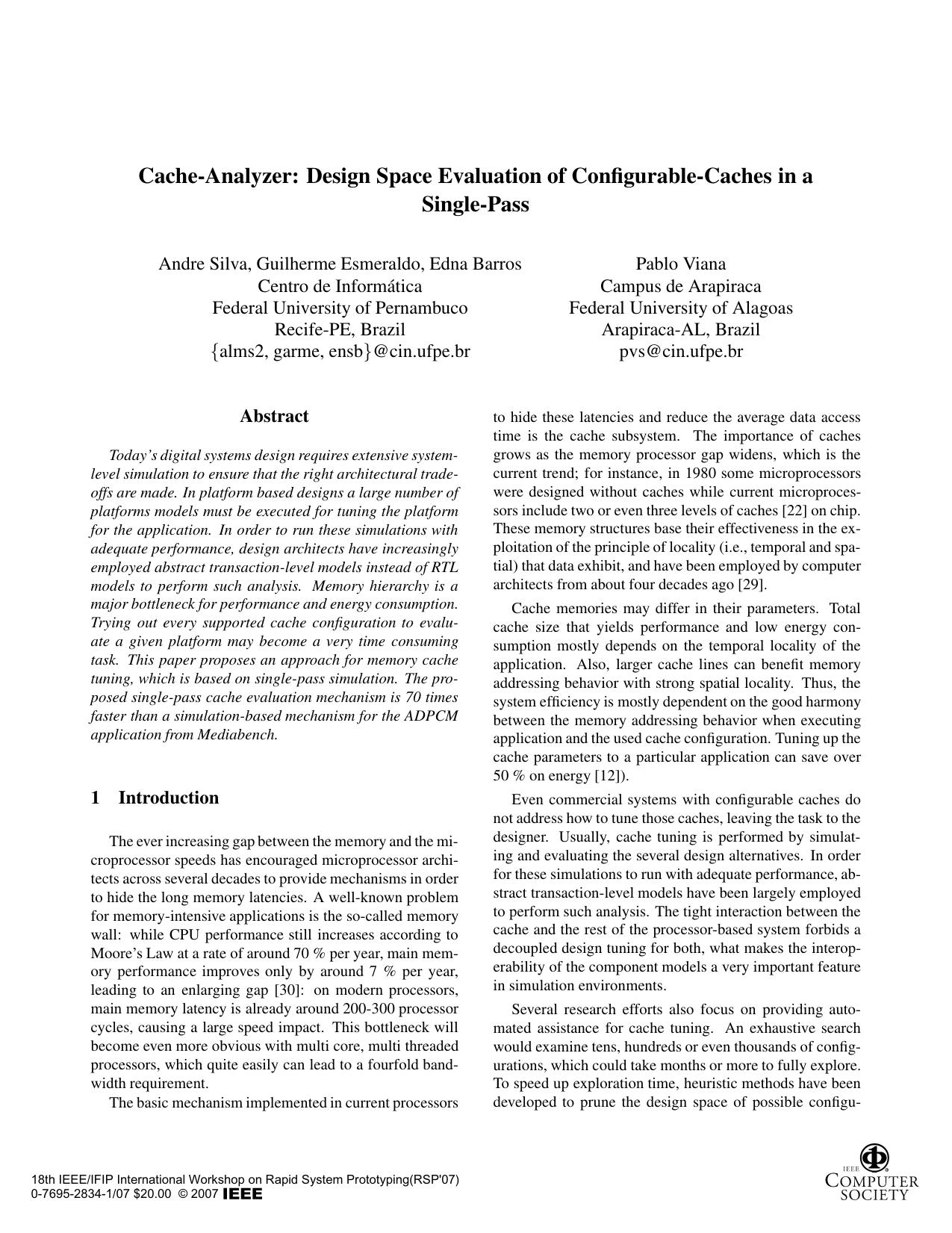 Cache-Analyzer: Design Space Evaluation of Configurable-Caches in a Single-Pass

Andre Silva, Guilherme Esmeraldo, Edna Barros
Centro de Informática
Federal University of Pernambuco
Recife-PE, Brazil
{alms2, garme, ensb}@cin.ufpe.br

Pablo Viana
Campus de Arapiraca
Federal University of Alagoas
Arapiraca-AL, Brazil
pvs@cin.ufpe.br

Abstract

Today's digital systems design requires extensive system-level simulation to ensure that the right architectural trade-offs are made. In platform based designs a large number of platforms models must be executed for tuning the platform for the application. In order to run these simulations with adequate performance, design architects have increasingly employed abstract transaction-level models instead of RTL models to perform such analysis. Memory hierarchy is a major bottleneck for performance and energy consumption. Trying out every supported cache configuration to evaluate a given platform may become a very time consuming task. This paper proposes an approach for memory cache tuning, which is based on single-pass simulation. The proposed single-pass cache evaluation mechanism is 70 times faster than a simulation-based mechanism for the ADPCM application from Mediabench.

1 Introduction

The ever increasing gap between the memory and the microprocessor speeds has encouraged microprocessor architects across several decades to provide mechanisms in order to hide the long memory latencies. A well-known problem for memory-intensive applications is the so-called memory wall: while CPU performance still increases according to Moore's Law at a rate of around 70 % per year, main memory performance improves only by around 7 % per year, leading to an enlarging gap [30]: on modern processors, main memory latency is already around 200-300 processor cycles, causing a large speed impact. This bottleneck will become even more obvious with multi core, multi threaded processors, which quite easily can lead to a fourfold bandwidth requirement.

The basic mechanism implemented in current processors to hide these latencies and reduce the average data access time is the cache subsystem. The importance of caches grows as the memory processor gap widens, which is the current trend; for instance, in 1980 some microprocessors were designed without caches while current microprocessors include two or even three levels of caches [22] on chip. These memory structures base their effectiveness in the exploitation of the principle of locality (i.e., temporal and spatial) that data exhibit, and have been employed by computer architects from about four decades ago [29].

Cache memories may differ in their parameters. Total cache size that yields performance and low energy consumption mostly depends on the temporal locality of the application. Also, larger cache lines can benefit memory addressing behavior with strong spatial locality. Thus, the system efficiency is mostly dependent on the good harmony between the memory addressing behavior when executing application and the used cache configuration. Tuning up the cache parameters to a particular application can save over 50 % on energy [12]).

Even commercial systems with configurable caches do not address how to tune those caches, leaving the task to the designer. Usually, cache tuning is performed by simulating and evaluating the several design alternatives. In order for these simulations to run with adequate performance, abstract transaction-level models have been largely employed to perform such analysis. The tight interaction between the cache and the rest of the processor-based system forbids a decoupled design tuning for both, what makes the interoperability of the component models a very important feature in simulation environments.

Several research efforts also focus on providing automated assistance for cache tuning. An exhaustive search would examine tens, hundreds or even thousands of configurations, which could take months or more to fully explore. To speed up exploration time, heuristic methods have been developed to prune the design space of possible configu-

18th IEEE/IFIP International Workshop on Rapid System Prototyping(RSP'07)
0-7695-2834-1/07 $20.00 © 2007 IEEE

IEEE COMPUTER SOCIETY